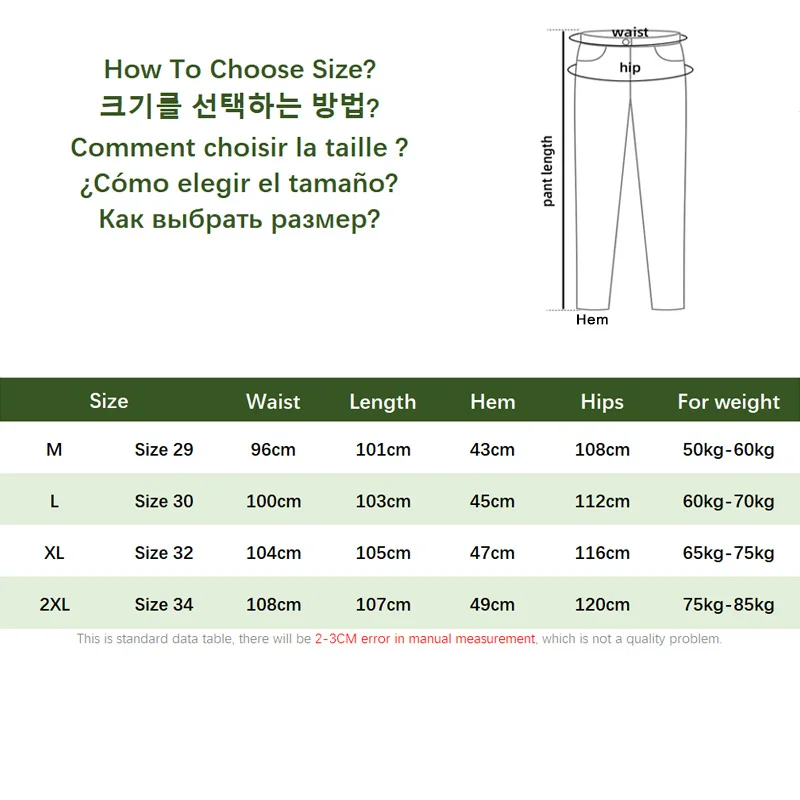 How To Choose Size?
크기를 선택하는 방법?
Comment choisir la taille ?
¿Cómo elegir el tamaño?
Как выбрать размер?

waist
hip
pant length
Hem

| Size | | Waist | Length | Hem | Hips | For weight |
|---|---|---|---|---|---|---|
| M | Size 29 | 96cm | 101cm | 43cm | 108cm | 50kg-60kg |
| L | Size 30 | 100cm | 103cm | 45cm | 112cm | 60kg-70kg |
| XL | Size 32 | 104cm | 105cm | 47cm | 116cm | 65kg-75kg |
| 2XL | Size 34 | 108cm | 107cm | 49cm | 120cm | 75kg-85kg |

This is standard data table, there will be 2-3CM error in manual measurement, which is not a quality problem.